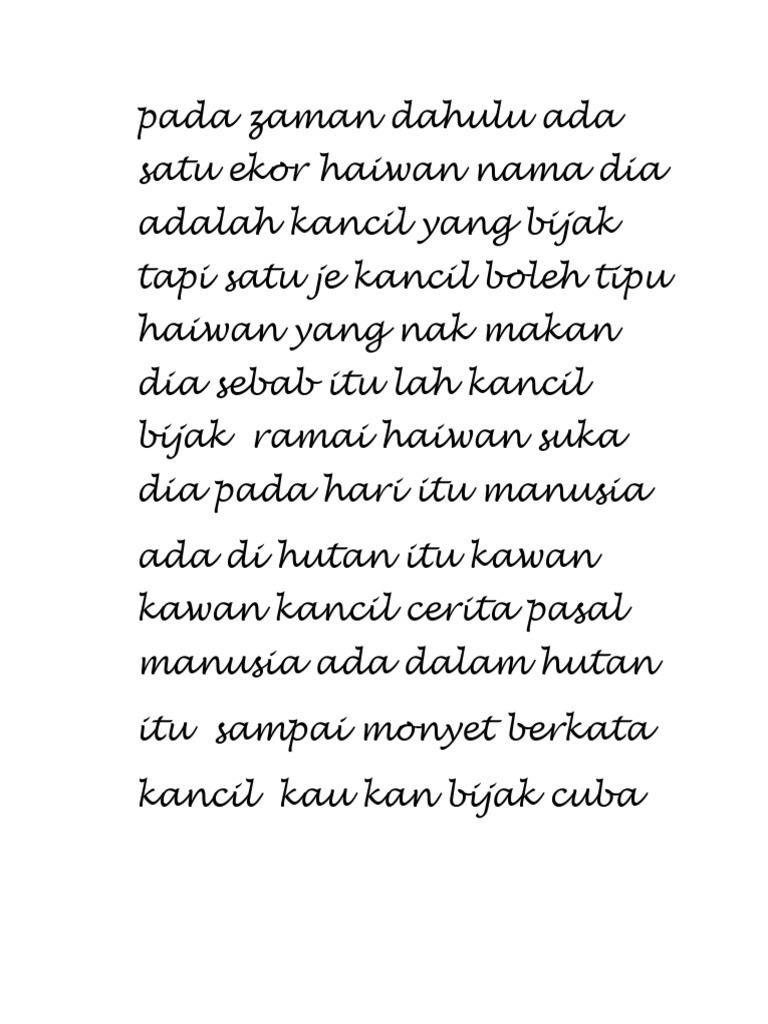 pada zaman dahulu ada satu ekor haiwan nama dia adalah kancil yang bijak tapi satu je kancil boleh tipu haiwan yang nak makan dia sebab itu lah kancil bijak ramai haiwan suka dia pada hari itu manusia ada di hutan itu kawan kawan kancil cerita pasal manusia ada dalam hutan itu sampai monyet berkata kancil kau kan bijak cuba